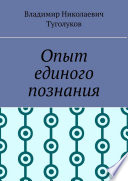 Владимир Николаевич Туголуков

Опыт единого познания